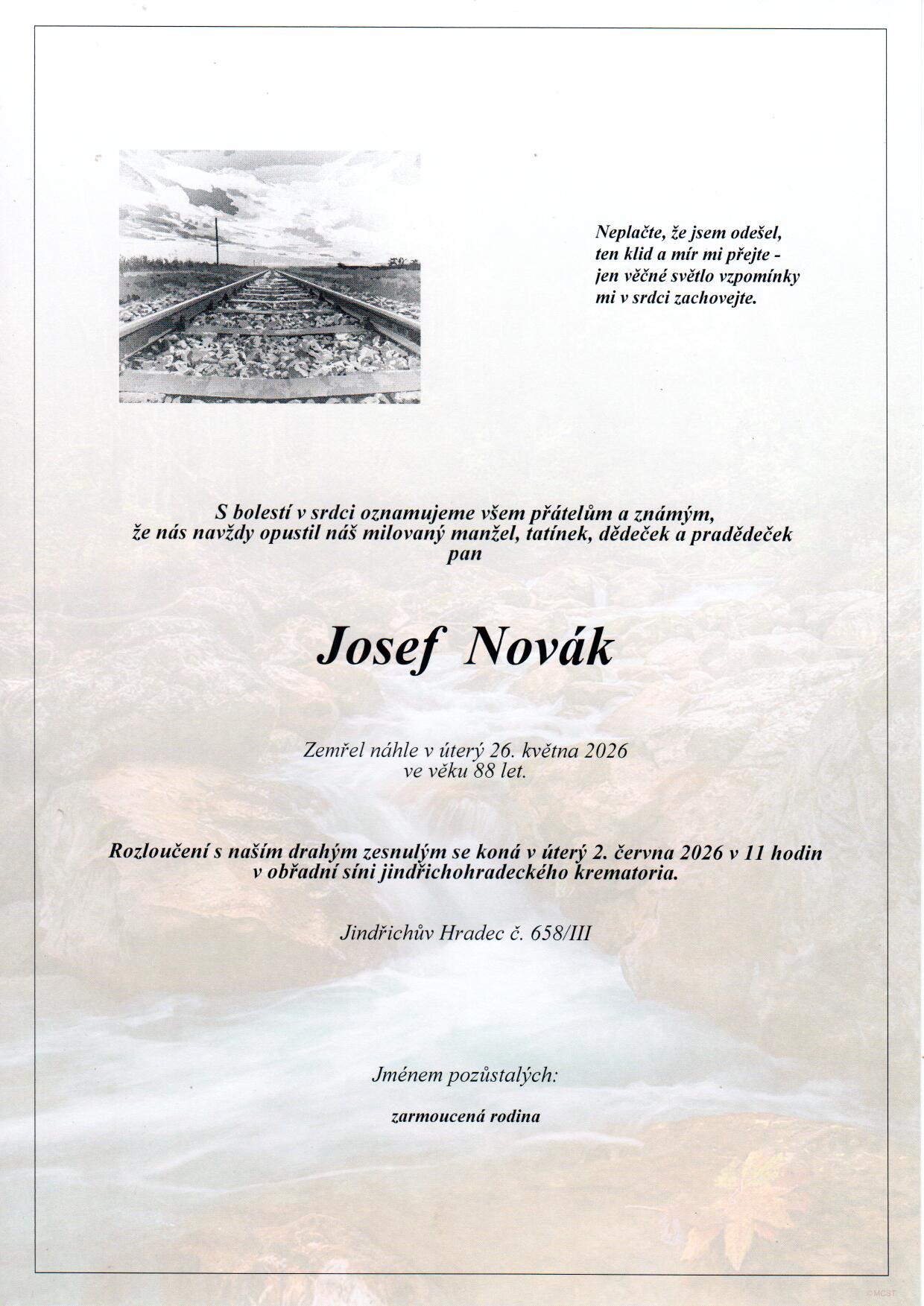 Neplačte, že jsem odešel,
ten klid a mír mi přejte -
jen věčné světlo vzpomínky
mi v srdci zachovejte.

S bolestí v srdci oznamujeme všem přátelům a známým,
že nás navždy opustil náš milovaný manžel, tatínek, dědeček a pradědeček
pan

Josef Novák

Zemřel náhle v úterý 26. května 2026
ve věku 88 let.

Rozloučení s naším drahým zesnulým se koná v úterý 2. června 2026 v 11 hodin
v obřadní síni jindřichohradeckého krematoria.

Jindřichův Hradec č. 658/III

Jménem pozůstalých:

zarmoucená rodina

©MCST